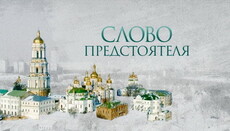 СЛОВО
ПРЕДСТОЯТЕЛЯ